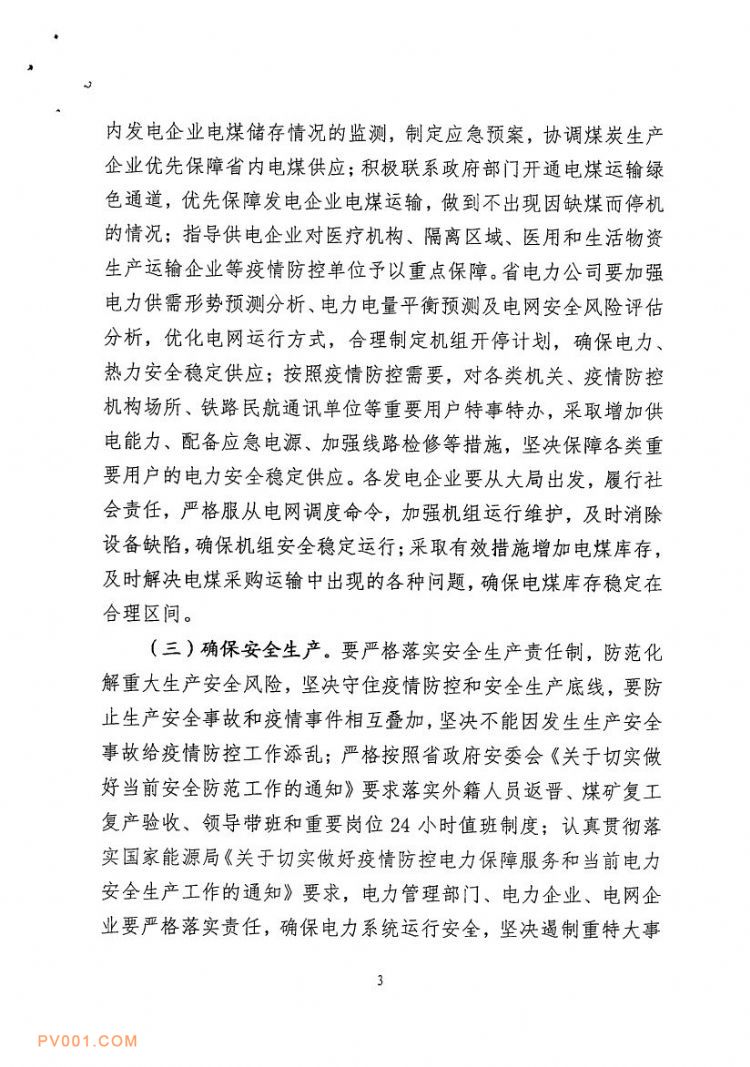 内发电企业电煤储存情况的监测，制定应急预案，协调煤炭生产企业优先保障省内电煤供应；积极联系政府部门开通电煤运输绿色通道，优先保障发电企业电煤运输，做到不出现因缺煤而停机的情况；指导供电企业对医疗机构、隔离区域、医用和生活物资生产运输企业等疫情防控单位予以重点保障。省电力公司要加强电力供需形势预测分析、电力电量平衡预测及电网安全风险评估分析，优化电网运行方式，合理制定机组开停计划，确保电力、热力安全稳定供应；按照疫情防控需要，对各类机关、疫情防控机构场所、铁路民航通讯单位等重要用户特事特办，采取增加供电能力、配备应急电源、加强线路检修等措施，坚决保障各类重要用户的电力安全稳定供应。各发电企业要从大局出发，履行社会责任，严格服从电网调度命令，加强机组运行维护，及时消除设备缺陷，确保机组安全稳定运行；采取有效措施增加电煤库存，及时解决电煤采购运输中出现的各种问题，确保电煤库存稳定在合理区间。

（三）确保安全生产。要严格落实安全生产责任制，防范化解重大生产安全风险，坚决守住疫情防控和安全生产底线，要防止生产安全事故和疫情事件相互叠加，坚决不能因发生生产安全事故给疫情防控工作添乱；严格按照省政府安委会《关于切实做好当前安全防范工作的通知》要求落实外籍人员返晋、煤矿复工复产验收、领导带班和重要岗位 24 小时值班制度；认真贯彻落实国家能源局《关于切实做好疫情防控电力保障服务和当前电力安全生产工作的通知》要求，电力管理部门、电力企业、电网企业要严格落实责任，确保电力系统运行安全，坚决遏制重特大事

3

PV001.COM